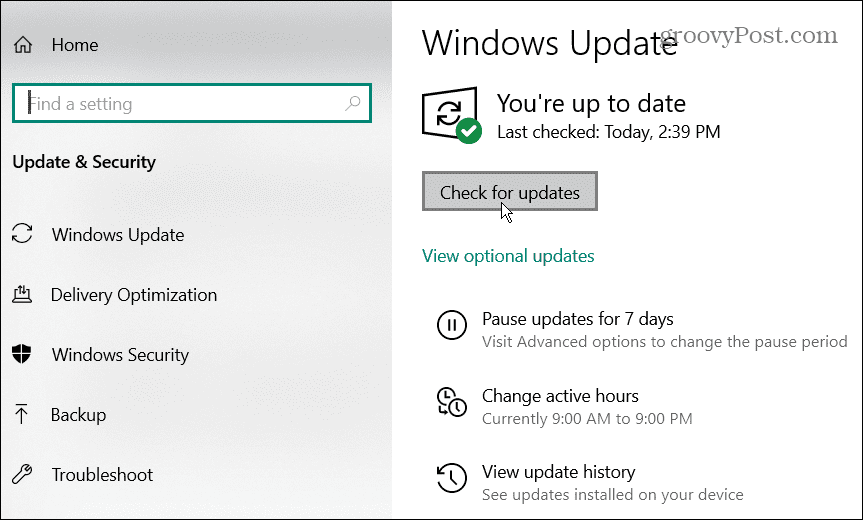 Home

Find a setting

Update & Security

Windows Update

Delivery Optimization

Windows Security

Backup

Troubleshoot

Windows Update

groovyPost.com

You're up to date
Last checked: Today, 2:39 PM

Check for updates

View optional updates

Pause updates for 7 days
Visit Advanced options to change the pause period

Change active hours
Currently 9:00 AM to 9:00 PM

View update history
See updates installed on your device